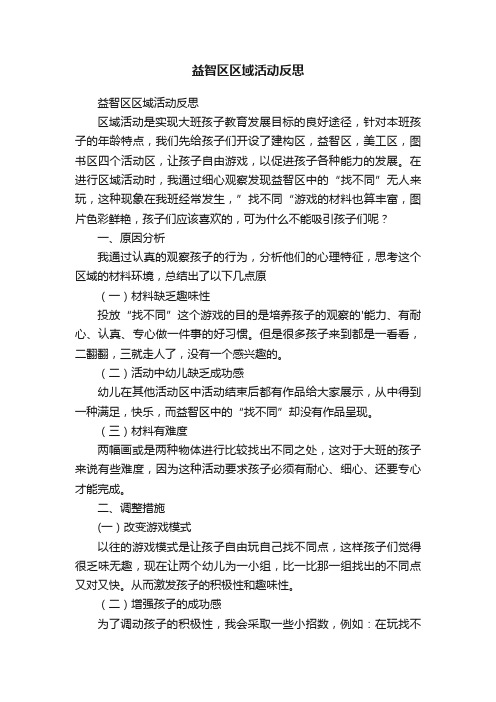 益智区区域活动反思

益智区区域活动反思

区域活动是实现大班孩子教育发展目标的良好途径，针对本班孩子的年龄特点，我们先给孩子们开设了建构区，益智区，美工区，图书区四个活动区，让孩子自由游戏，以促进孩子各种能力的发展。在进行区域活动时，我通过细心观察发现益智区中的“找不同”无人来玩，这种现象在我班经常发生，”找不同“游戏的材料也算丰富，图片色彩鲜艳，孩子们应该喜欢的，可为什么不能吸引孩子们呢？

一、原因分析

我通过认真的观察孩子的行为，分析他们的心理特征，思考这个区域的材料环境，总结出了以下几点原

（一）材料缺乏趣味性

投放“找不同”这个游戏的目的是培养孩子的观察的'能力、有耐心、认真、专心做一件事的好习惯。但是很多孩子来到都是一看看，二翻翻，三就走人了，没有一个感兴趣的。

（二）活动中幼儿缺乏成功感

幼儿在其他活动区中活动结束后都有作品给大家展示，从中得到一种满足，快乐，而益智区中的“找不同”却没有作品呈现。

（三）材料有难度

两幅画或是两种物体进行比较找出不同之处，这对于大班的孩子来说有些难度，因为这种活动要求孩子必须有耐心、细心、还要专心才能完成。

二、调整措施

(一）改变游戏模式

以往的游戏模式是让孩子自由玩自己找不同点，这样孩子们觉得很乏味无趣，现在让两个幼儿为一小组，比一比那一组找出的不同点又对又快。从而激发孩子的积极性和趣味性。

（二）增强孩子的成功感

为了调动孩子的积极性，我会采取一些小招数，例如：在玩找不